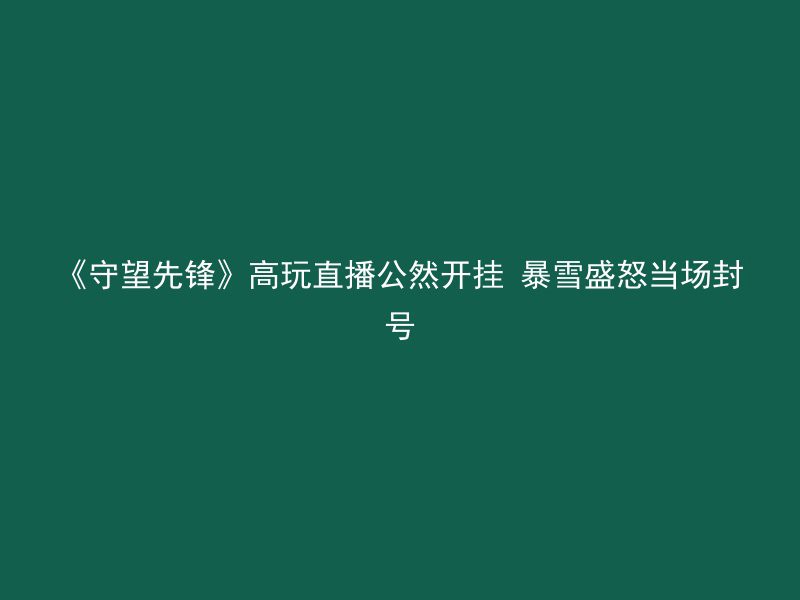 《守望先锋》高玩直播公然开挂 暴雪盛怒当场封号